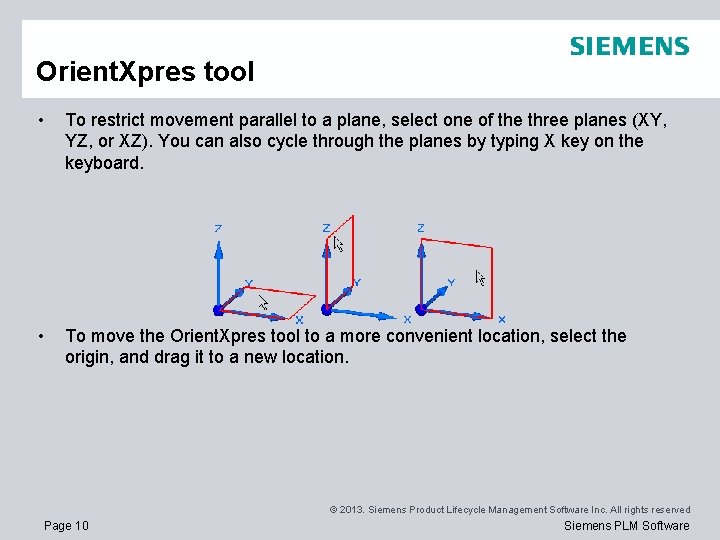 SIEMENS

OrientXpres tool

• To restrict movement parallel to a plane, select one of the three planes (XY, YZ, or XZ). You can also cycle through the planes by typing X key on the keyboard.

Z Y X Z Y X Z Y X

• To move the OrientXpres tool to a more convenient location, select the origin, and drag it to a new location.

© 2013. Siemens Product Lifecycle Management Software Inc. All rights reserved

Page 10

Siemens PLM Software